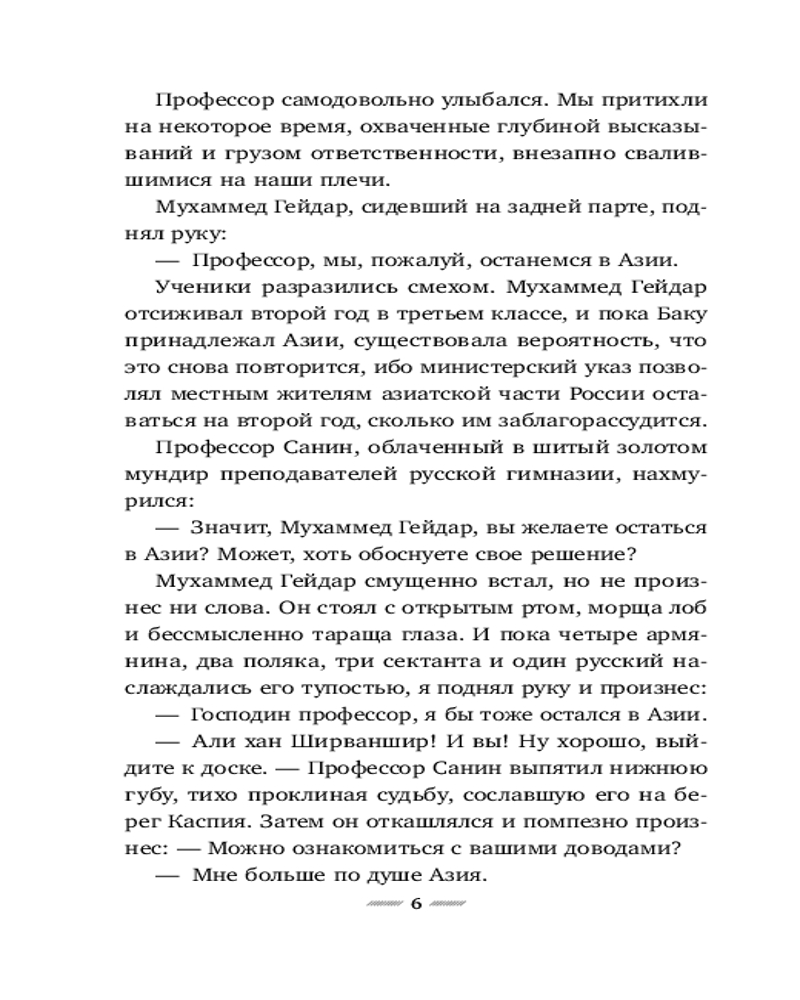 Профессор самодовольно улыбался. Мы притихли на некоторое время, охваченные глубиной высказываний и грузом ответственности, внезапно свалившимися на наши плечи.

Мухаммед Гейдар, сидевший на задней парте, поднял руку:

— Профессор, мы, пожалуй, останемся в Азии.

Ученики разразились смехом. Мухаммед Гейдар отсиживал второй год в третьем классе, и пока Баку принадлежал Азии, существовала вероятность, что это снова повторится, ибо министерский указ позволял местным жителям азиатской части России оставаться на второй год, сколько им заблагорассудится.

Профессор Санин, облаченный в шитый золотом мундир преподавателей русской гимназии, нахмурился:

— Значит, Мухаммед Гейдар, вы желаете остаться в Азии? Может, хоть обоснуете свое решение?

Мухаммед Гейдар смущенно встал, но не произнес ни слова. Он стоял с открытым ртом, морща лоб и бессмысленно тараща глаза. И пока четыре армянина, два поляка, три сектанта и один русский наслаждались его тупостью, я поднял руку и произнес:

— Господин профессор, я бы тоже остался в Азии.

— Али хан Ширваншир! И вы! Ну хорошо, выйдите к доске. — Профессор Санин выпятил нижнюю губу, тихо проклиная судьбу, сославшую его на берег Каспия. Затем он откашлялся и помпезно произнес: — Можно ознакомиться с вашими доводами?

— Мне больше по душе Азия.

6